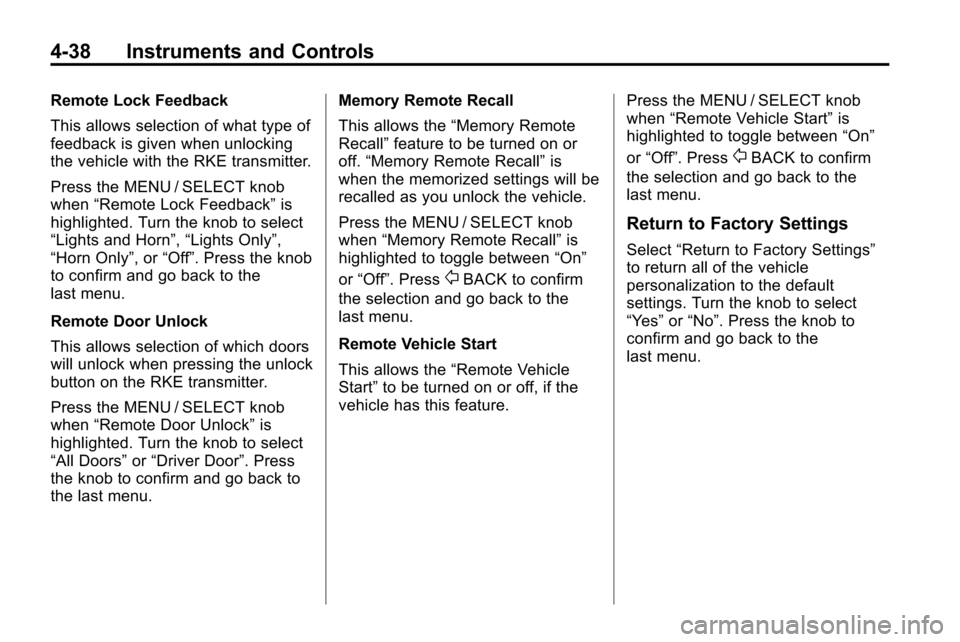 4-38 Instruments and Controls

Remote Lock Feedback

This allows selection of what type of feedback is given when unlocking the vehicle with the RKE transmitter.

Press the MENU / SELECT knob when “Remote Lock Feedback” is highlighted. Turn the knob to select “Lights and Horn”, “Lights Only”, “Horn Only”, or “Off”. Press the knob to confirm and go back to the last menu.

Remote Door Unlock

This allows selection of which doors will unlock when pressing the unlock button on the RKE transmitter.

Press the MENU / SELECT knob when “Remote Door Unlock” is highlighted. Turn the knob to select “All Doors” or “Driver Door”. Press the knob to confirm and go back to the last menu.

Memory Remote Recall

This allows the “Memory Remote Recall” feature to be turned on or off. “Memory Remote Recall” is when the memorized settings will be recalled as you unlock the vehicle.

Press the MENU / SELECT knob when “Memory Remote Recall” is highlighted to toggle between “On” or “Off”. Press BACK to confirm the selection and go back to the last menu.

Remote Vehicle Start

This allows the “Remote Vehicle Start” to be turned on or off, if the vehicle has this feature.

Press the MENU / SELECT knob when “Remote Vehicle Start” is highlighted to toggle between “On” or “Off”. Press BACK to confirm the selection and go back to the last menu.

Return to Factory Settings

Select “Return to Factory Settings” to return all of the vehicle personalization to the default settings. Turn the knob to select “Yes” or “No”. Press the knob to confirm and go back to the last menu.

carmanualsonline.info